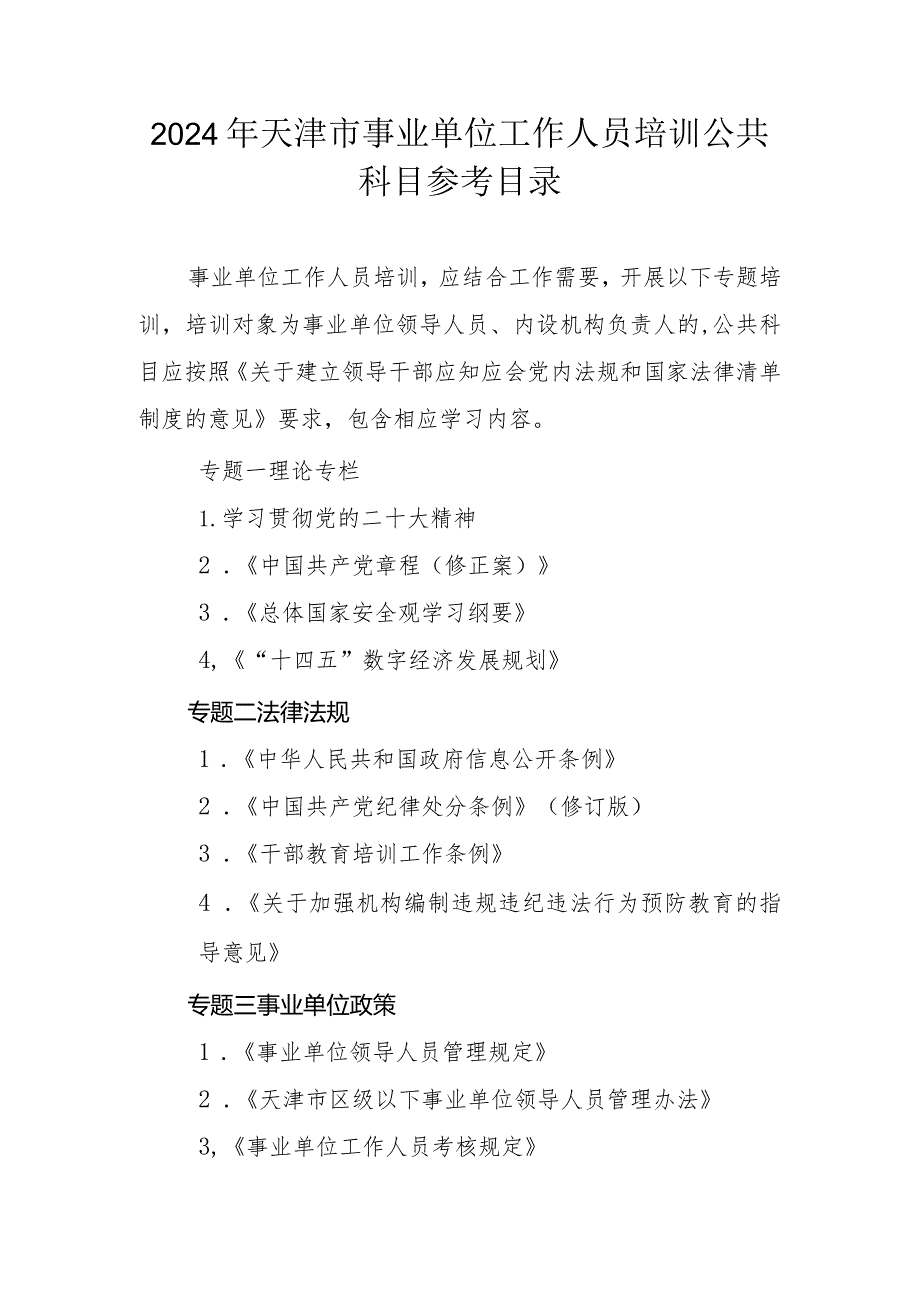 2024年天津市事业单位工作人员培训公共科目参考目录

事业单位工作人员培训，应结合工作需要，开展以下专题培训，培训对象为事业单位领导人员、内设机构负责人的,公共科目应按照《关于建立领导干部应知应会党内法规和国家法律清单制度的意见》要求，包含相应学习内容。

专题一理论专栏

1.学习贯彻党的二十大精神

2．《中国共产党章程（修正案）》

3．《总体国家安全观学习纲要》

4,《“十四五”数字经济发展规划》

专题二法律法规

1．《中华人民共和国政府信息公开条例》

2．《中国共产党纪律处分条例》（修订版）

3．《干部教育培训工作条例》

4．《关于加强机构编制违规违纪违法行为预防教育的指导意见》

专题三事业单位政策

1．《事业单位领导人员管理规定》

2．《天津市区级以下事业单位领导人员管理办法》

3,《事业单位工作人员考核规定》